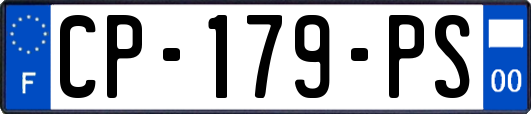 F
CP-179-PS
00